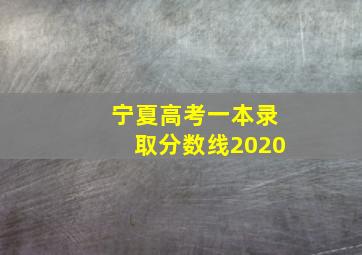 宁夏高考一本录取分数线2020